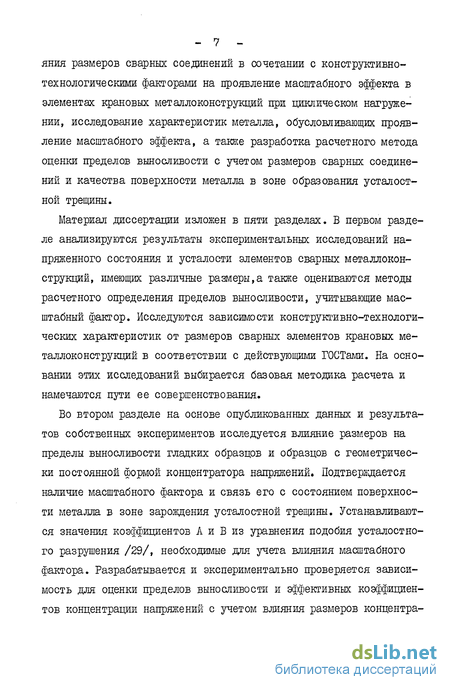 - 7 -

яния размеров сварных соединений в сочетании с конструктивно-технологическими факторами на проявление масштабного эффекта в элементах крановых металлоконструкций при циклическом нагружении, исследование характеристик металла, обусловливающих проявление масштабного эффекта, а также разработка расчетного метода оценки пределов выносливости с учетом размеров сварных соединений и качества поверхности металла в зоне образования усталостной трещины.

Материал диссертации изложен в пяти разделах. В первом разделе анализируются результаты экспериментальных исследований напряженного состояния и усталости элементов сварных металлоконструкций, имеющих различные размеры,а также оцениваются методы расчетного определения пределов выносливости, учитывающие масштабный фактор. Исследуются зависимости конструктивно-технологических характеристик от размеров сварных элементов крановых металлоконструкций в соответствии с действующими ГОСТами. На основании этих исследований выбирается базовая методика расчета и намечаются пути ее совершенствования.

Во втором разделе на основе опубликованных данных и результатов собственных экспериментов исследуется влияние размеров на пределы выносливости гладких образцов и образцов с геометрически постоянной формой концентратора напряжений. Подтверждается наличие масштабного фактора и связь его с состоянием поверхности металла в зоне зарождения усталостной трещины. Устанавливаются значения коэффициентов А и В из уравнения подобия усталостного разрушения /29/, необходимые для учета влияния масштабного фактора. Разрабатывается и экспериментально проверяется зависимость для оценки пределов выносливости и эффективных коэффициентов концентрации напряжений с учетом влияния размеров концентра-

dsLib.net
библиотека диссертаций